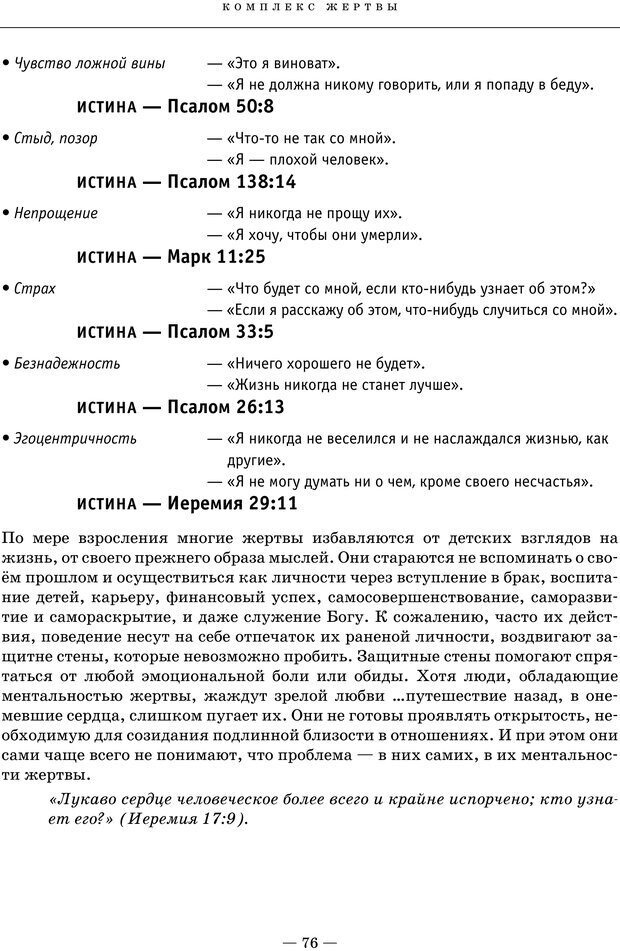 КОМПЛЕКС ЖЕРТВЫ

• Чувство ложной вины — «Это я виноват».
— «Я не должна никому говорить, или я попаду в беду».

ИСТИНА — Псалом 50:8

• Стыд, позор — «Что-то не так со мной».
— «Я — плохой человек».

ИСТИНА — Псалом 138:14

• Непрощение — «Я никогда не прощу их».
— «Я хочу, чтобы они умерли».

ИСТИНА — Марк 11:25

• Страх — «Что будет со мной, если кто-нибудь узнает об этом?»
— «Если я расскажу об этом, что-нибудь случиться со мной».

ИСТИНА — Псалом 33:5

• Безнадежность — «Ничего хорошего не будет».
— «Жизнь никогда не станет лучше».

ИСТИНА — Псалом 26:13

• Эгоцентричность — «Я никогда не веселился и не наслаждался жизнью, как другие».
— «Я не могу думать ни о чем, кроме своего несчастья».

ИСТИНА — Иеремия 29:11

По мере взросления многие жертвы избавляются от детских взглядов на жизнь, от своего прежнего образа мыслей. Они стараются не вспоминать о своём прошлом и осуществиться как личности через вступление в брак, воспитание детей, карьеру, финансовый успех, самосовершенствование, саморазвитие и самораскрытие, и даже служение Богу. К сожалению, часто их действия, поведение несут на себе отпечаток их раненой личности, воздвигают защитные стены, которые невозможно пробить. Защитные стены помогают спрятаться от любой эмоциональной боли или обиды. Хотя люди, обладающие ментальностью жертвы, жаждут зрелой любви ...путешествие назад, в онемевшие сердца, слишком пугает их. Они не готовы проявлять открытость, необходимую для созидания подлинной близости в отношениях. И при этом они сами чаще всего не понимают, что проблема — в них самих, в их ментальности жертвы.

«Лукаво сердце человеческое более всего и крайне испорчено; кто узнает его?» (Иеремия 17:9).

— 76 —